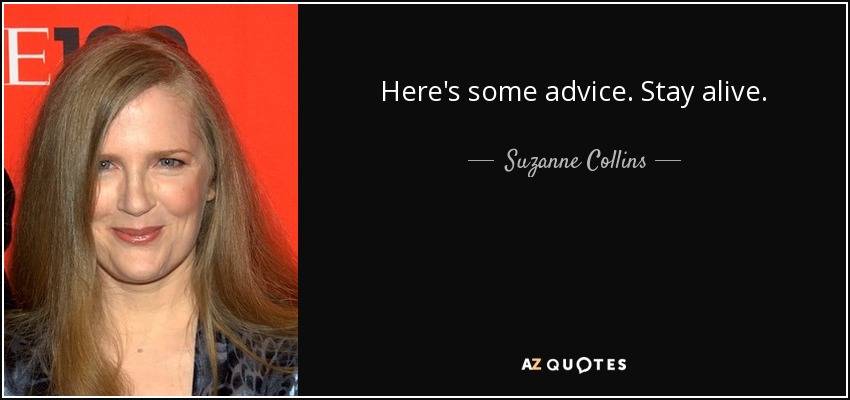 E100

Here's some advice. Stay alive.

— Suzanne Collins —

AZ QUOTES